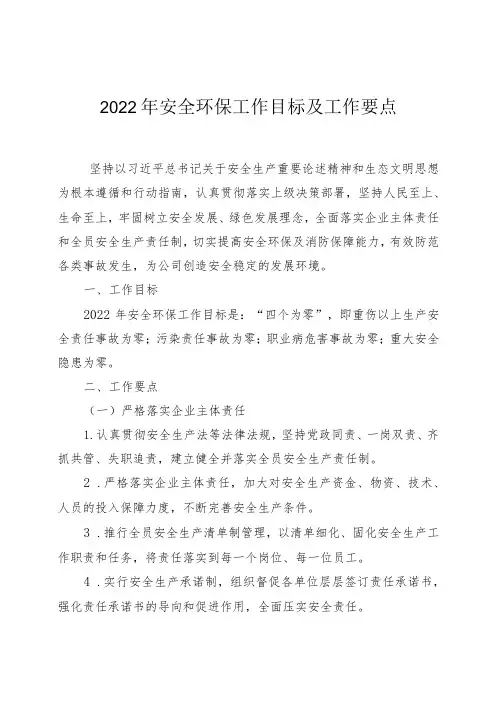 2022年安全环保工作目标及工作要点

坚持以习近平总书记关于安全生产重要论述精神和生态文明思想为根本遵循和行动指南，认真贯彻落实上级决策部署，坚持人民至上、生命至上，牢固树立安全发展、绿色发展理念，全面落实企业主体责任和全员安全生产责任制，切实提高安全环保及消防保障能力，有效防范各类事故发生，为公司创造安全稳定的发展环境。

一、工作目标

2022 年安全环保工作目标是：“四个为零”，即重伤以上生产安全责任事故为零；污染责任事故为零；职业病危害事故为零；重大安全隐患为零。

二、工作要点

（一）严格落实企业主体责任

1.认真贯彻安全生产法等法律法规，坚持党政同责、一岗双责、齐抓共管、失职追责，建立健全并落实全员安全生产责任制。

2．严格落实企业主体责任，加大对安全生产资金、物资、技术、人员的投入保障力度，不断完善安全生产条件。

3．推行全员安全生产清单制管理，以清单细化、固化安全生产工作职责和任务，将责任落实到每一个岗位、每一位员工。

4．实行安全生产承诺制，组织督促各单位层层签订责任承诺书，强化责任承诺书的导向和促进作用，全面压实安全责任。